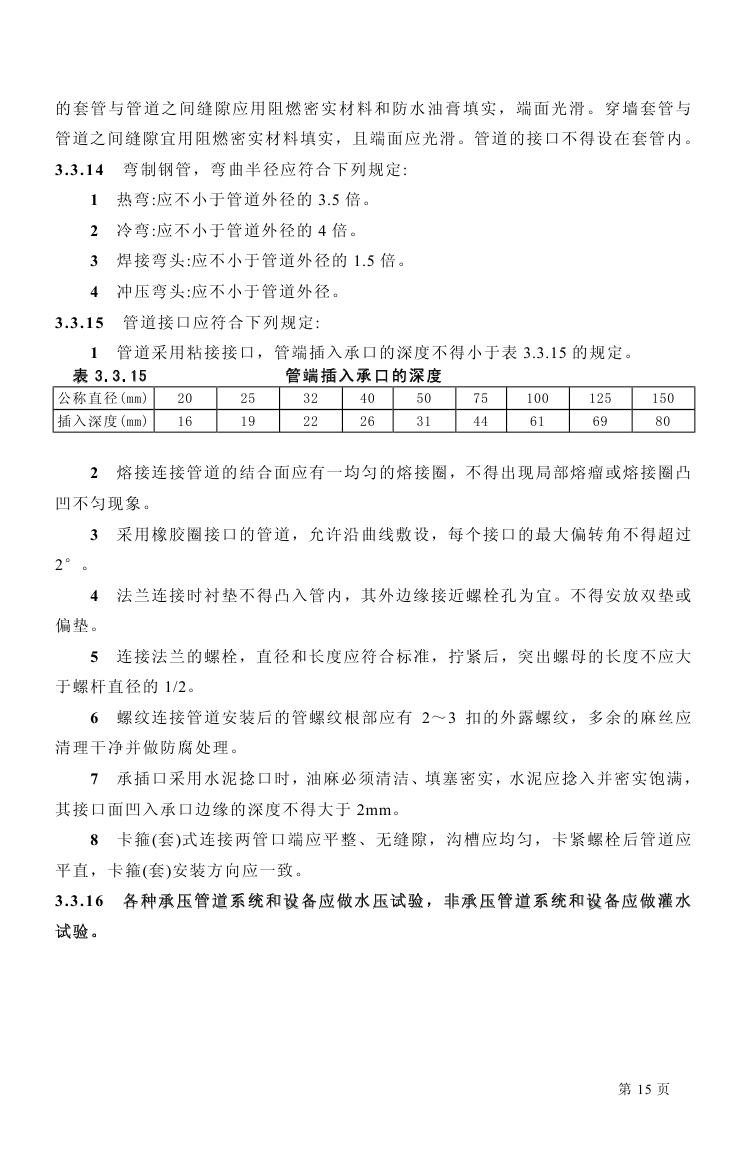 的套管与管道之间缝隙应用阻燃密实材料和防水油膏填实，端面光滑。穿墙套管与管道之间缝隙宜用阻燃密实材料填实，且端面应光滑。管道的接口不得设在套管内。

3.3.14　弯制钢管，弯曲半径应符合下列规定:

1　热弯:应不小于管道外径的 3.5 倍。

2　冷弯:应不小于管道外径的 4 倍。

3　焊接弯头:应不小于管道外径的 1.5 倍。

4　冲压弯头:应不小于管道外径。

3.3.15　管道接口应符合下列规定:

1　管道采用粘接接口，管端插入承口的深度不得小于表 3.3.15 的规定。

表 3.3.15　管端插入承口的深度

| 公称直径(mm) | 20 | 25 | 32 | 40 | 50 | 75 | 100 | 125 | 150 |
|---|---|---|---|---|---|---|---|---|---|
| 插入深度(mm) | 16 | 19 | 22 | 26 | 31 | 44 | 61 | 69 | 80 |

2　熔接连接管道的结合面应有一均匀的熔接圈，不得出现局部熔瘤或熔接圈凸凹不匀现象。

3　采用橡胶圈接口的管道，允许沿曲线敷设，每个接口的最大偏转角不得超过 2°。

4　法兰连接时衬垫不得凸入管内，其外边缘接近螺栓孔为宜。不得安放双垫或偏垫。

5　连接法兰的螺栓，直径和长度应符合标准，拧紧后，突出螺母的长度不应大于螺杆直径的 1/2。

6　螺纹连接管道安装后的管螺纹根部应有 2～3 扣的外露螺纹，多余的麻丝应清理干净并做防腐处理。

7　承插口采用水泥捻口时，油麻必须清洁、填塞密实，水泥应捻入并密实饱满，其接口面凹入承口边缘的深度不得大于 2mm。

8　卡箍(套)式连接两管口端应平整、无缝隙，沟槽应均匀，卡紧螺栓后管道应平直，卡箍(套)安装方向应一致。

3.3.16　各种承压管道系统和设备应做水压试验，非承压管道系统和设备应做灌水试验。

第 15 页